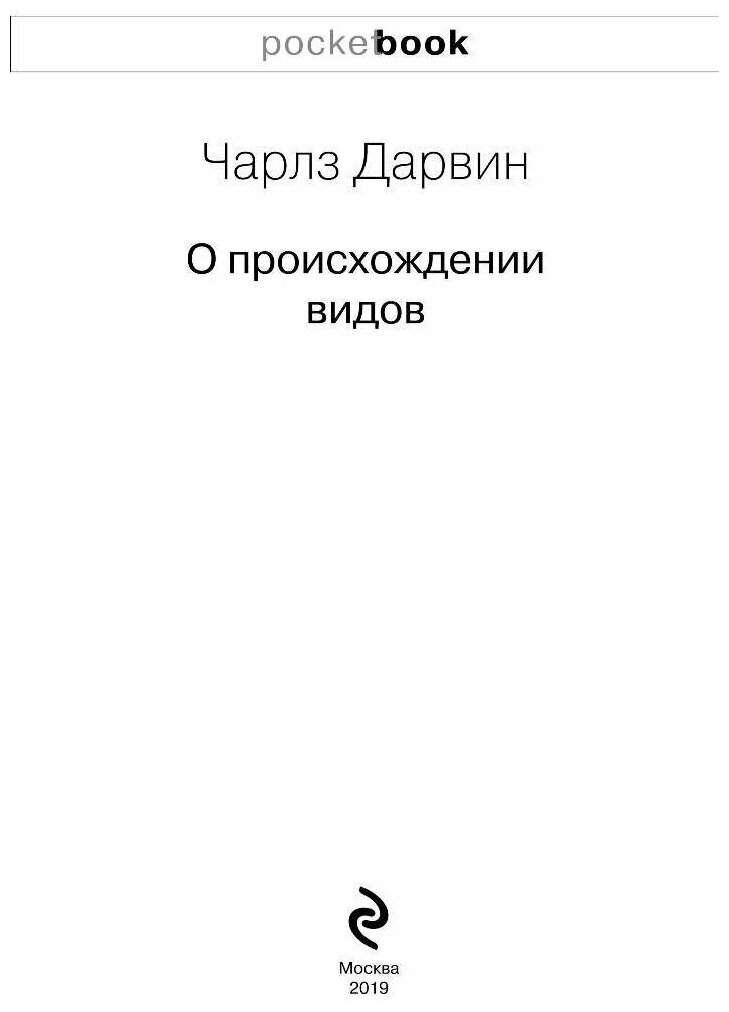 pocketbook

Чарлз Дарвин

О происхождении видов

Москва
2019